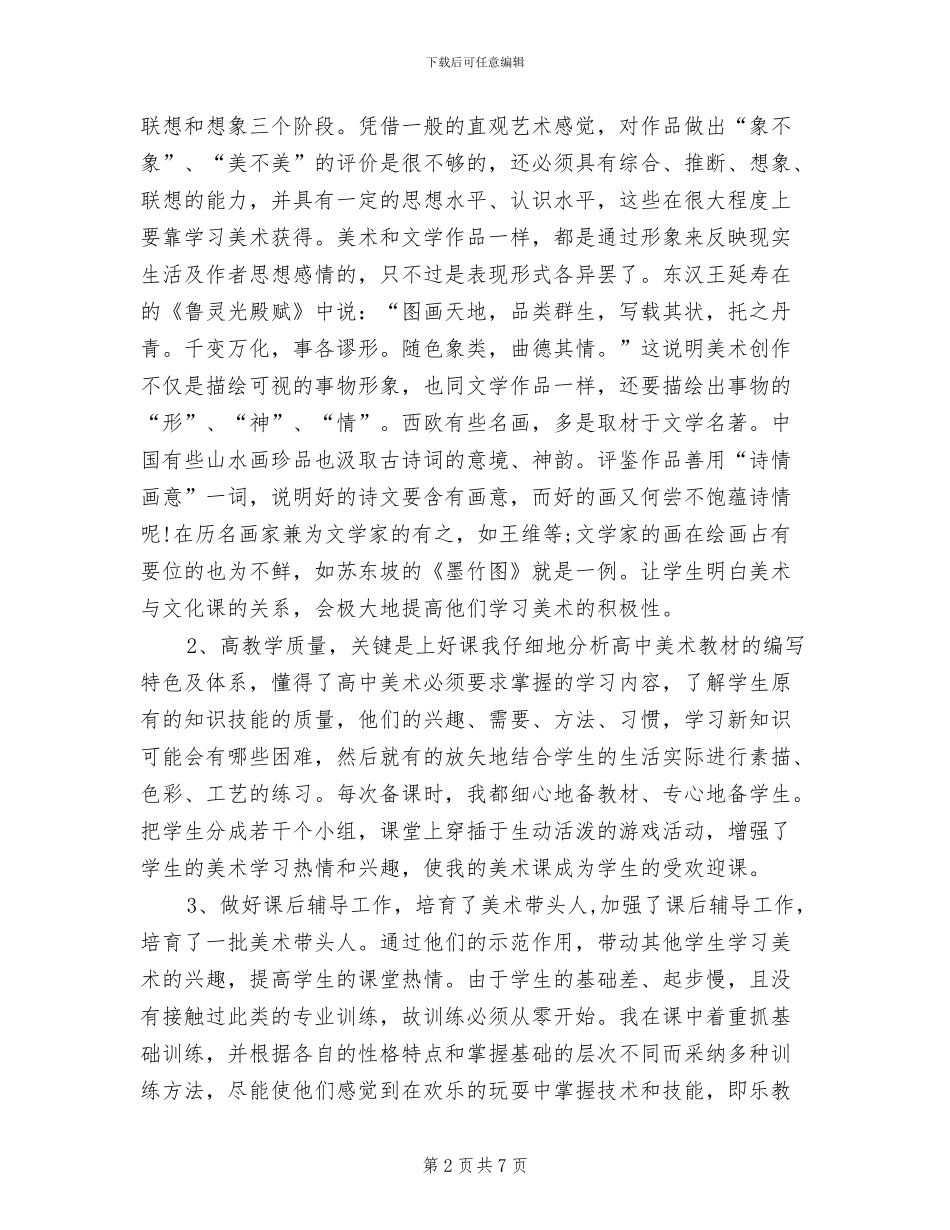 下载后可任意编辑

联想和想象三个阶段。凭借一般的直观艺术感觉，对作品做出“象不象”、“美不美”的评价是很不够的，还必须具有综合、推断、想象、联想的能力，并具有一定的思想水平、认识水平，这些在很大程度上要靠学习美术获得。美术和文学作品一样，都是通过形象来反映现实生活及作者思想感情的，只不过是表现形式各异罢了。东汉王延寿在的《鲁灵光殿赋》中说：“图画天地，品类群生，写载其状，托之丹青。千变万化，事各谬形。随色象类，曲德其情。”这说明美术创作不仅是描绘可视的事物形象，也同文学作品一样，还要描绘出事物的“形”、“神”、“情”。西欧有些名画，多是取材于文学名著。中国有些山水画珍品也汲取古诗词的意境、神韵。评鉴作品善用“诗情画意”一词，说明好的诗文要含有画意，而好的画又何尝不饱蕴诗情呢!在历名画家兼为文学家的有之，如王维等;文学家的画在绘画占有要位的也为不鲜，如苏东坡的《墨竹图》就是一例。让学生明白美术与文化课的关系，会极大地提高他们学习美术的积极性。

2、高教学质量，关键是上好课我仔细地分析高中美术教材的编写特色及体系，懂得了高中美术必须要求掌握的学习内容，了解学生原有的知识技能的质量，他们的兴趣、需要、方法、习惯，学习新知识可能会有哪些困难，然后就有的放矢地结合学生的生活实际进行素描、色彩、工艺的练习。每次备课时，我都细心地备教材、专心地备学生。把学生分成若干个小组，课堂上穿插于生动活泼的游戏活动，增强了学生的美术学习热情和兴趣，使我的美术课成为学生的受欢迎课。

3、做好课后辅导工作，培育了美术带头人,加强了课后辅导工作，培育了一批美术带头人。通过他们的示范作用，带动其他学生学习美术的兴趣，提高学生的课堂热情。由于学生的基础差、起步慢，且没有接触过此类的专业训练，故训练必须从零开始。我在课中着重抓基础训练，并根据各自的性格特点和掌握基础的层次不同而采纳多种训练方法，尽能使他们感觉到在欢乐的玩耍中掌握技术和技能，即乐教

第 2 页 共 7 页